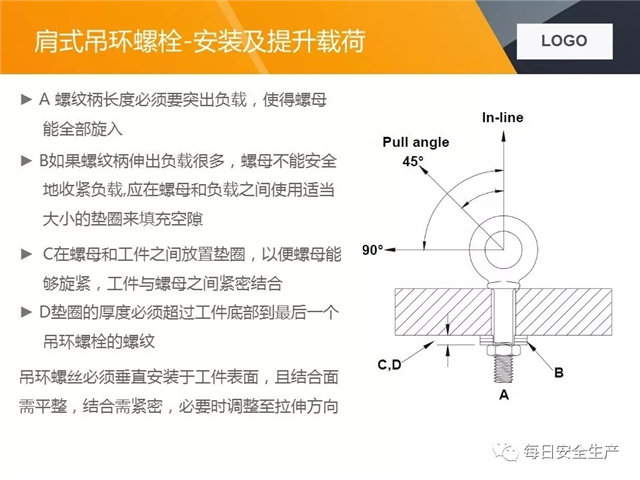 肩式吊环螺栓-安装及提升载荷

LOGO

► A 螺纹柄长度必须要突出负载，使得螺母能全部旋入

► B如果螺纹柄伸出负载很多，螺母不能安全地收紧负载,应在螺母和负载之间使用适当大小的垫圈来填充空隙

► C在螺母和工件之间放置垫圈，以便螺母能够旋紧，工件与螺母之间紧密结合

► D垫圈的厚度必须超过工件底部到最后一个吊环螺栓的螺纹

吊环螺丝必须垂直安装于工件表面，且结合面需平整，结合需紧密，必要时调整至拉伸方向

In-line

Pull angle

45°

90°

C,D

B

A

每日安全生产